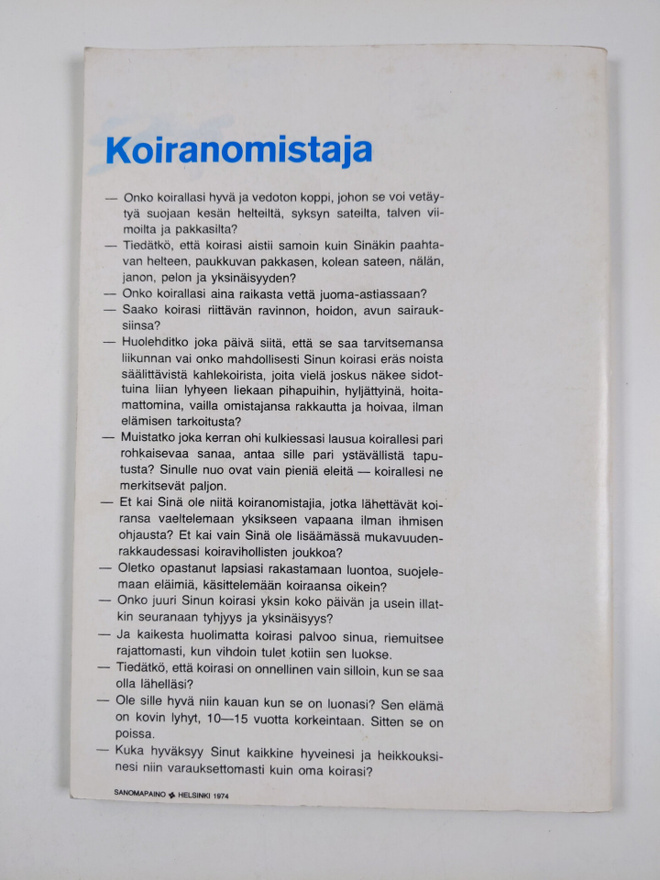 Koiranomistaja

— Onko koirallasi hyvä ja vedoton koppi, johon se voi vetäytyä suojaan kesän helteiltä, syksyn sateilta, talven viimoilta ja pakkasilta?

— Tiedätkö, että koirasi aistii samoin kuin Sinäkin paahtavan helteen, paukkuvan pakkasen, kolean sateen, nälän, janon, pelon ja yksinäisyyden?

— Onko koirallasi aina raikasta vettä juoma-astiassaan?

— Saako koirasi riittävän ravinnon, hoidon, avun sairauksiinsa?

— Huolehditko joka päivä siitä, että se saa tarvitsemansa liikunnan vai onko mahdollisesti Sinun koirasi eräs noista säälittävistä kahlekoirista, joita vielä joskus näkee sidottuina liian lyhyeen liekaan pihapuihin, hyljättyinä, hoitamattomina, vailla omistajansa rakkautta ja hoivaa, ilman elämisen tarkoitusta?

— Muistatko joka kerran ohi kulkiessasi lausua koirallesi pari rohkaisevaa sanaa, antaa sille pari ystävällistä taputusta? Sinulle nuo ovat vain pieniä eleitä — koirallesi ne merkitsevät paljon.

— Et kai Sinä ole niitä koiranomistajia, jotka lähettävät koiransa vaeltelemaan yksikseen vapaana ilman ihmisen ohjausta? Et kai vain Sinä ole lisäämässä mukavuudenrakkaudessasi koiravihollisten joukkoa?

— Oletko opastanut lapsiasi rakastamaan luontoa, suojelemaan eläimiä, käsittelemään koiraansa oikein?

— Onko juuri Sinun koirasi yksin koko päivän ja usein illatkin seuranaan tyhjyys ja yksinäisyys?

— Ja kaikesta huolimatta koirasi palvoo sinua, riemuitsee rajattomasti, kun vihdoin tulet kotiin sen luokse.

— Tiedätkö, että koirasi on onnellinen vain silloin, kun se saa olla lähelläsi?

— Ole sille hyvä niin kauan kun se on luonasi? Sen elämä on kovin lyhyt, 10—15 vuotta korkeintaan. Sitten se on poissa.

— Kuka hyväksyy Sinut kaikkine hyveinesi ja heikkouksinesi niin varauksettomasti kuin oma koirasi?

SANOMAPAINO HELSINKI 1974